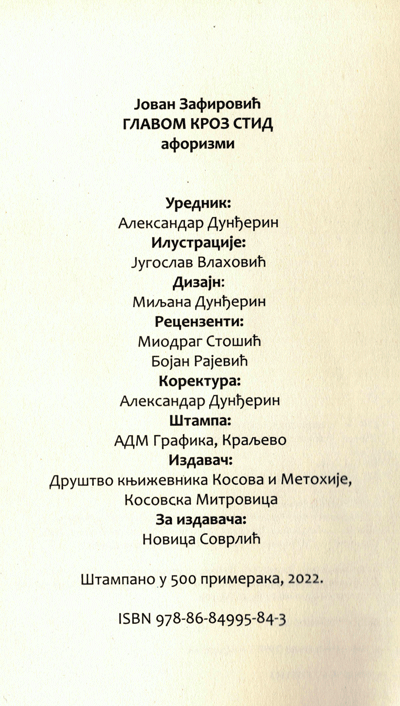 Јован Зафировић
ГЛАВОМ КРОЗ СТИД
афоризми

Уредник:
Александар Дунђерин
Илустрације:
Југослав Влаховић
Дизајн:
Миљана Дунђерин
Рецензенти:
Миодраг Стошић
Бојан Рајевић
Коректура:
Александар Дунђерин
Штампа:
АДМ Графика, Краљево
Издавач:
Друштво књижевника Косова и Метохије, Косовска Митровица
За издавача:
Новица Соврлић

Штампано у 500 примерака, 2022.

ISBN 978-86-84995-84-3